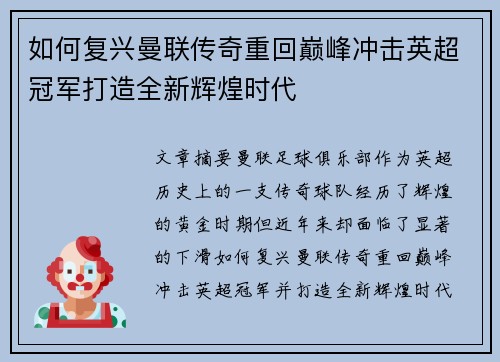 如何复兴曼联传奇重回巅峰冲击英超冠军打造全新辉煌时代

文章摘要曼联足球俱乐部作为英超历史上的一支传奇球队经历了辉煌的黄金时期但近年来却面临了显著的下滑如何复兴曼联传奇重回巅峰冲击英超冠军并打造全新辉煌时代